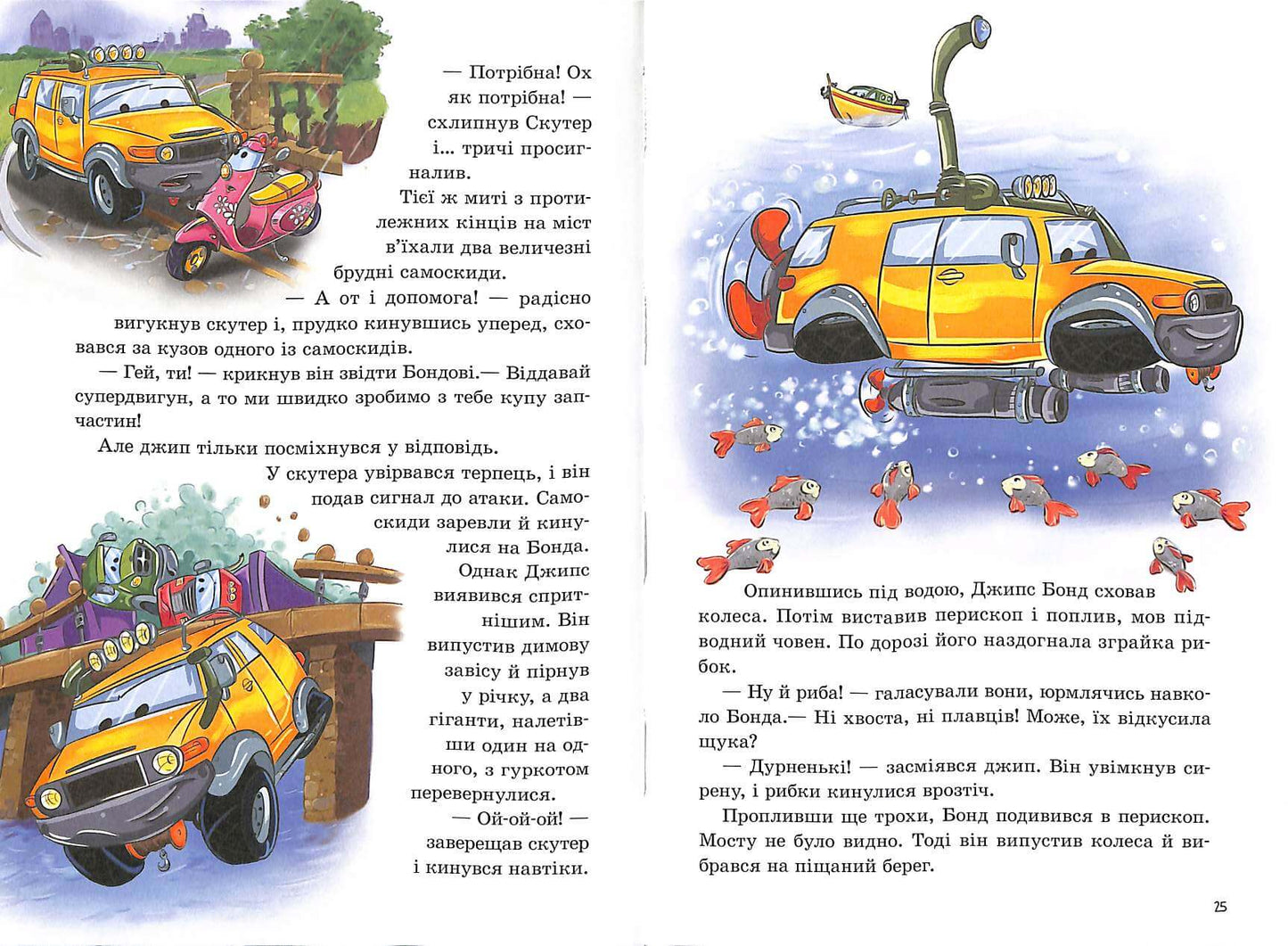 — Потрібна! Ох як потрібна! — схлипнув Скутер і... тричі просигналив.

Тієї ж миті з протилежних кінців на міст в'їхали два величезні брудні самоскиди.

— А от і допомога! — радісно вигукнув скутер і, прудко кинувшись уперед, сховався за кузов одного із самоскидів.

— Гей, ти! — крикнув він звідти Бондові.— Віддавай супердвигун, а то ми швидко зробимо з тебе купу запчастин!

Але джип тільки посміхнувся у відповідь.

У скутера увірвався терпець, і він подав сигнал до атаки. Самоскиди заревли й кинулися на Бонда. Однак Джипс виявився спритнішим. Він випустив димову завісу й пірнув у річку, а два гіганти, налетівши один на одного, з гуркотом перевернулися.

— Ой-ой-ой! — заверещав скутер і кинувся навтіки.

Опинившись під водою, Джипс Бонд сховав колеса. Потім виставив перископ і поплив, мов підводний човен. По дорозі його наздогнала зграйка рибок.

— Ну й риба! — галасували вони, юрмлячись навколо Бонда.— Ні хвоста, ні плавців! Може, їх відкусила щука?

— Дурненькі! — засміявся джип. Він увімкнув сирену, і рибки кинулися врозтіч.

Пропливши ще трохи, Бонд подивився в перископ. Мосту не було видно. Тоді він випустив колеса й вибрався на піщаний берег.

25